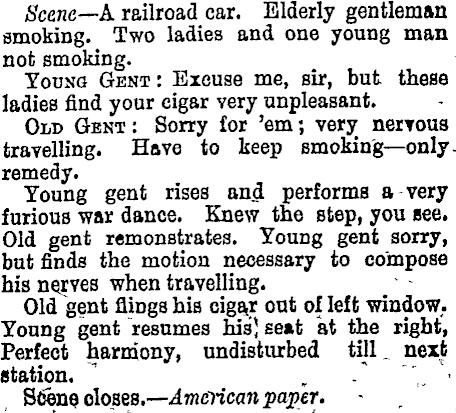 Scene—A railroad car. Elderly gentleman smoking. Two ladies and one young man not smoking.

Young Gent: Excuse me, sir, but these ladies find your cigar very unpleasant.

Old Gent: Sorry for 'em; very nervous travelling. Have to keep smoking—only remedy.

Young gent rises and performs a very furious war dance. Knew the step, you see. Old gent remonstrates. Young gent sorry, but finds the motion necessary to compose his nerves when travelling.

Old gent flings his cigar out of left window. Young gent resumes his seat at the right, Perfect harmony, undisturbed till next station.

Scene closes.—American paper.